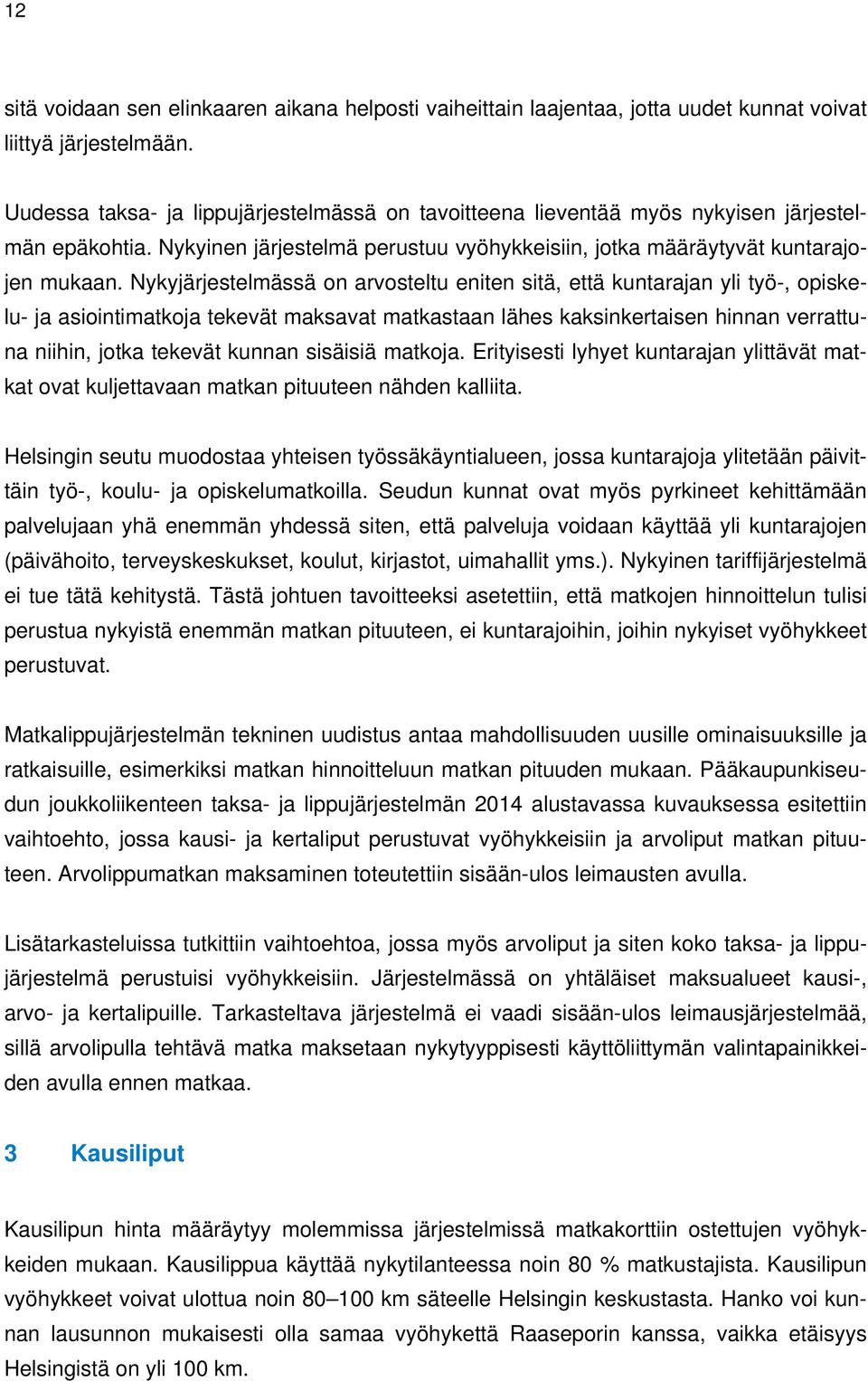 12

sitä voidaan sen elinkaaren aikana helposti vaiheittain laajentaa, jotta uudet kunnat voivat liittyä järjestelmään.

Uudessa taksa- ja lippujärjestelmässä on tavoitteena lieventää myös nykyisen järjestelmän epäkohtia. Nykyinen järjestelmä perustuu vyöhykkeisiin, jotka määräytyvät kuntarajojen mukaan. Nykyjärjestelmässä on arvosteltu eniten sitä, että kuntarajan yli työ-, opiskelu- ja asiointimatkoja tekevät maksavat matkastaan lähes kaksinkertaisen hinnan verrattuna niihin, jotka tekevät kunnan sisäisiä matkoja. Erityisesti lyhyet kuntarajan ylittävät matkat ovat kuljettavaan matkan pituuteen nähden kalliita.

Helsingin seutu muodostaa yhteisen työssäkäyntialueen, jossa kuntarajoja ylitetään päivittäin työ-, koulu- ja opiskelumatkoilla. Seudun kunnat ovat myös pyrkineet kehittämään palvelujaan yhä enemmän yhdessä siten, että palveluja voidaan käyttää yli kuntarajojen (päivähoito, terveyskeskukset, koulut, kirjastot, uimahallit yms.). Nykyinen tariffijärjestelmä ei tue tätä kehitystä. Tästä johtuen tavoitteeksi asetettiin, että matkojen hinnoittelun tulisi perustua nykyistä enemmän matkan pituuteen, ei kuntarajoihin, joihin nykyiset vyöhykkeet perustuvat.

Matkalippujärjestelmän tekninen uudistus antaa mahdollisuuden uusille ominaisuuksille ja ratkaisuille, esimerkiksi matkan hinnoitteluun matkan pituuden mukaan. Pääkaupunkiseudun joukkoliikenteen taksa- ja lippujärjestelmän 2014 alustavassa kuvauksessa esitettiin vaihtoehto, jossa kausi- ja kertaliput perustuvat vyöhykkeisiin ja arvoliput matkan pituuteen. Arvolippumatkan maksaminen toteutettiin sisään-ulos leimausten avulla.

Lisätarkasteluissa tutkittiin vaihtoehtoa, jossa myös arvoliput ja siten koko taksa- ja lippujärjestelmä perustuisi vyöhykkeisiin. Järjestelmässä on yhtäläiset maksualueet kausi-, arvo- ja kertalipuille. Tarkasteltava järjestelmä ei vaadi sisään-ulos leimausjärjestelmää, sillä arvolipulla tehtävä matka maksetaan nykytyyppisesti käyttöliittymän valintapainikkeiden avulla ennen matkaa.

3 Kausiliput

Kausilipun hinta määräytyy molemmissa järjestelmissä matkakorttiin ostettujen vyöhykkeiden mukaan. Kausilippua käyttää nykytilanteessa noin 80 % matkustajista. Kausilipun vyöhykkeet voivat ulottua noin 80–100 km säteelle Helsingin keskustasta. Hanko voi kunnan lausunnon mukaisesti olla samaa vyöhykettä Raaseporin kanssa, vaikka etäisyys Helsingistä on yli 100 km.